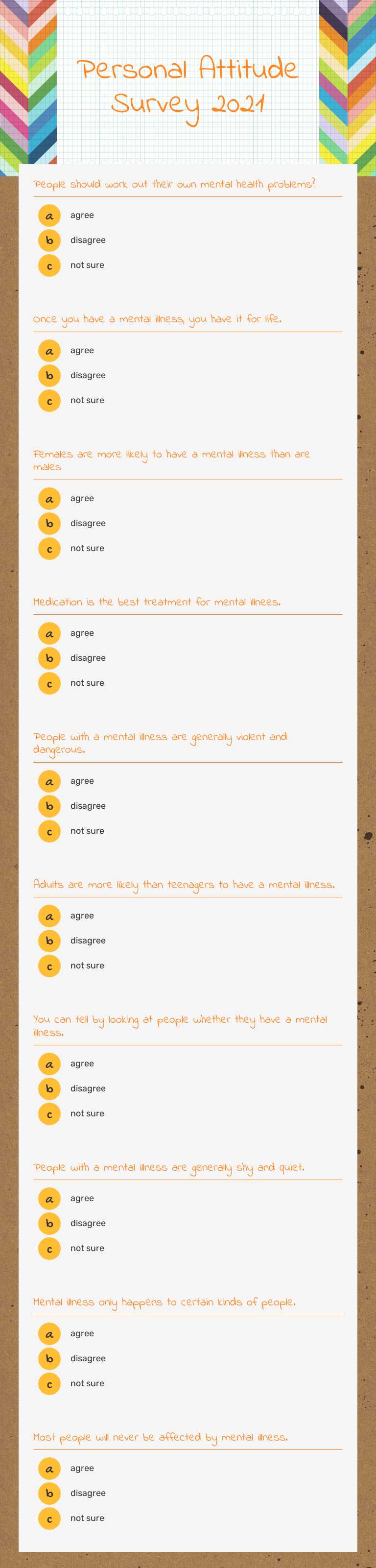 Personal Attitude Survey 2021

People should work out their own mental health problems?

a agree
b disagree
c not sure

Once you have a mental illness, you have it for life.

a agree
b disagree
c not sure

Females are more likely to have a mental illness than are males

a agree
b disagree
c not sure

Medication is the best treatment for mental illnees.

a agree
b disagree
c not sure

People with a mental illness are generally violent and dangerous.

a agree
b disagree
c not sure

Adults are more likely than teenagers to have a mental illness.

a agree
b disagree
c not sure

You can tell by looking at people whether they have a mental illness.

a agree
b disagree
c not sure

People with a mental illness are generally shy and quiet.

a agree
b disagree
c not sure

Mental illness only happens to certain kinds of people.

a agree
b disagree
c not sure

Most people will never be affected by mental illness.

a agree
b disagree
c not sure